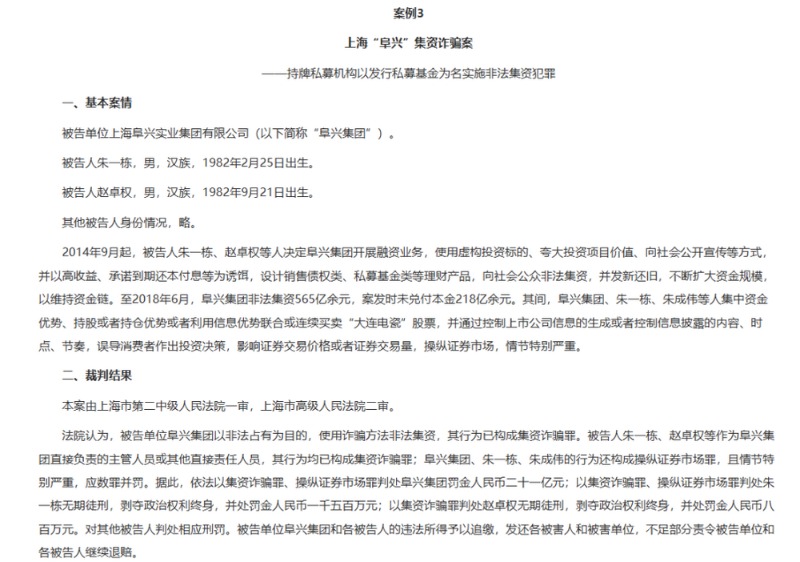 案例3

上海“阜兴”集资诈骗案

——持牌私募机构以发行私募基金为名实施非法集资犯罪

一、基本案情

被告单位上海阜兴实业集团有限公司（以下简称“阜兴集团”）。

被告人朱一栋，男，汉族，1982年2月25日出生。

被告人赵卓权，男，汉族，1982年9月21日出生。

其他被告人身份情况，略。

2014年9月起，被告人朱一栋、赵卓权等人决定阜兴集团开展融资业务，使用虚构投资标的、夸大投资项目价值、向社会公开宣传等方式，并以高收益、承诺到期还本付息等为诱饵，设计销售债权类、私募基金类等理财产品，向社会公众非法集资，并发新还旧，不断扩大资金规模，以维持资金链。至2018年6月，阜兴集团非法集资565亿余元，案发时未兑付本金218亿余元。其间，阜兴集团、朱一栋、朱成伟等人集中资金优势、持股或者持仓优势或者利用信息优势联合或连续买卖“大连电瓷”股票，并通过控制上市公司信息的生成或者控制信息披露的内容、时点、节奏，误导消费者作出投资决策，影响证券交易价格或者证券交易量，操纵证券市场，情节特别严重。

二、裁判结果

本案由上海市第二中级人民法院一审，上海市高级人民法院二审。

法院认为，被告单位阜兴集团以非法占有为目的，使用诈骗方法非法集资，其行为已构成集资诈骗罪。被告人朱一栋、赵卓权等作为阜兴集团直接负责的主管人员或其他直接责任人员，其行为均已构成集资诈骗罪；阜兴集团、朱一栋、朱成伟的行为还构成操纵证券市场罪，且情节特别严重，应数罪并罚。据此，依法以集资诈骗罪、操纵证券市场罪判处阜兴集团罚金人民币二十一亿元；以集资诈骗罪、操纵证券市场罪判处朱一栋无期徒刑，剥夺政治权利终身，并处罚金人民币一千五百万元；以集资诈骗罪判处赵卓权无期徒刑，剥夺政治权利终身，并处罚金人民币八百万元。对其他被告人判处相应刑罚。被告单位阜兴集团和各被告人的违法所得予以追缴，发还各被害人和被害单位，不足部分责令被告单位和各被告人继续退赔。